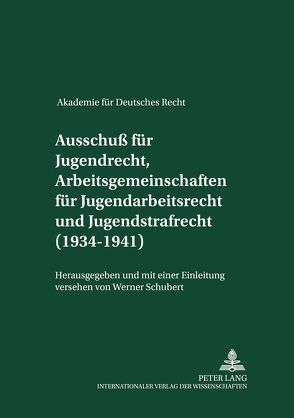 Akademie für Deutsches Recht

Ausschuß für Jugendrecht, Arbeitsgemeinschaften für Jugendarbeitsrecht und Jugendstrafrecht (1934-1941)

Herausgegeben und mit einer Einleitung versehen von Werner Schubert

PETER LANG
INTERNATIONALER VERLAG DER WISSENSCHAFTEN